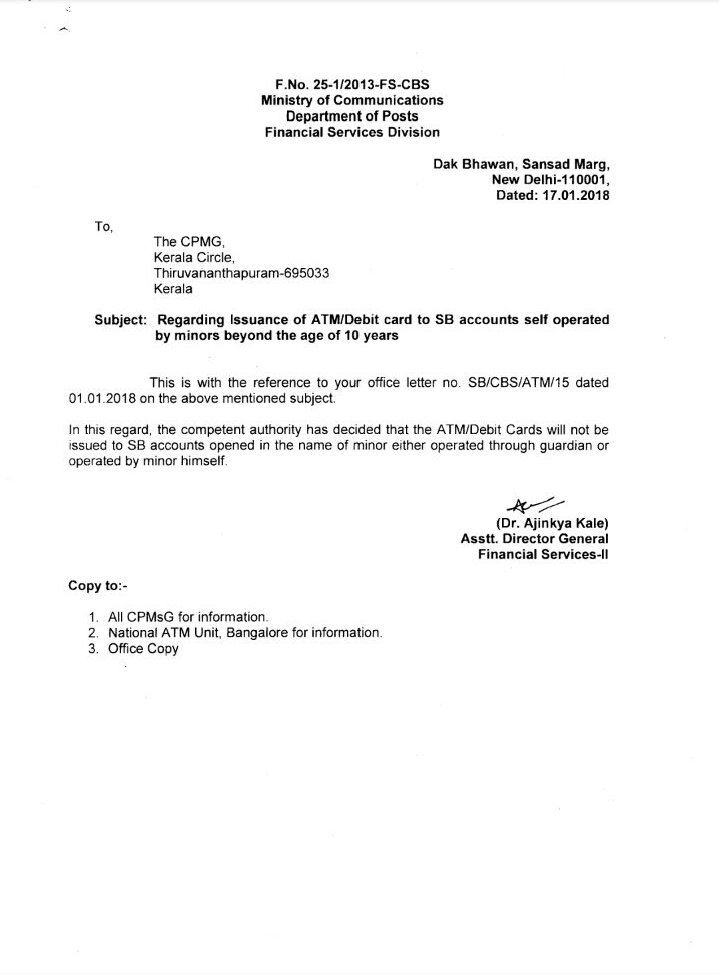 F.No. 25-1/2013-FS-CBS
Ministry of Communications
Department of Posts
Financial Services Division

Dak Bhawan, Sansad Marg,
New Delhi-110001,
Dated: 17.01.2018

To,

The CPMG,
Kerala Circle,
Thiruvananthapuram-695033
Kerala

Subject: Regarding Issuance of ATM/Debit card to SB accounts self operated by minors beyond the age of 10 years

This is with the reference to your office letter no. SB/CBS/ATM/15 dated 01.01.2018 on the above mentioned subject.

In this regard, the competent authority has decided that the ATM/Debit Cards will not be issued to SB accounts opened in the name of minor either operated through guardian or operated by minor himself.

(Dr. Ajinkya Kale)
Asstt. Director General
Financial Services-II

Copy to:-

1. All CPMsG for information.
2. National ATM Unit, Bangalore for information.
3. Office Copy